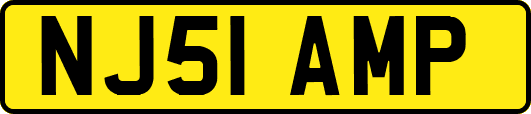 NJ51 AMP